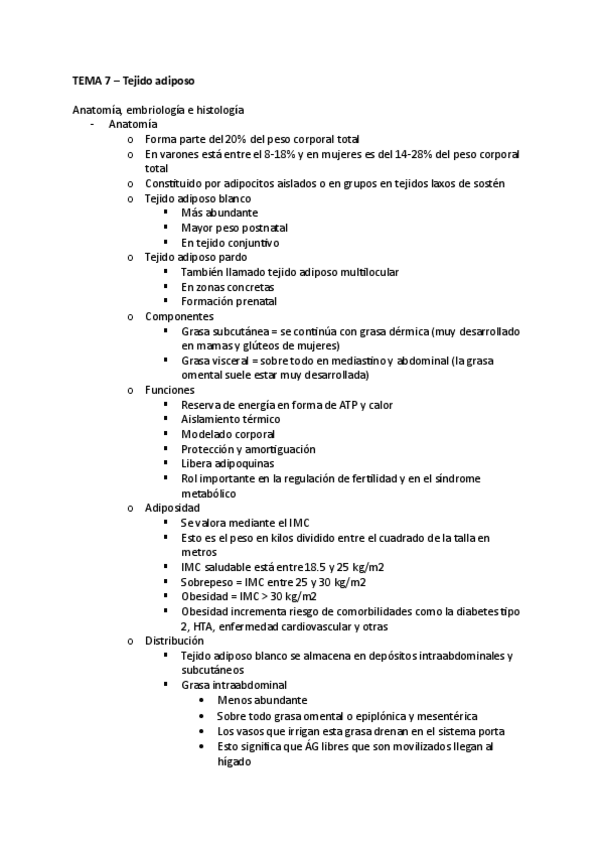 TEMA 7 – Tejido adiposo

Anatomía, embriología e histología
- Anatomía
  o Forma parte del 20% del peso corporal total
  o En varones está entre el 8-18% y en mujeres es del 14-28% del peso corporal total
  o Constituido por adipocitos aislados o en grupos en tejidos laxos de sostén
  o Tejido adiposo blanco
    ▪ Más abundante
    ▪ Mayor peso postnatal
    ▪ En tejido conjuntivo
  o Tejido adiposo pardo
    ▪ También llamado tejido adiposo multilocular
    ▪ En zonas concretas
    ▪ Formación prenatal
  o Componentes
    ▪ Grasa subcutánea = se continúa con grasa dérmica (muy desarrollado en mamas y glúteos de mujeres)
    ▪ Grasa visceral = sobre todo en mediastino y abdominal (la grasa omental suele estar muy desarrollada)
  o Funciones
    ▪ Reserva de energía en forma de ATP y calor
    ▪ Aislamiento térmico
    ▪ Modelado corporal
    ▪ Protección y amortiguación
    ▪ Libera adipoquinas
    ▪ Rol importante en la regulación de fertilidad y en el síndrome metabólico
  o Adiposidad
    ▪ Se valora mediante el IMC
    ▪ Esto es el peso en kilos dividido entre el cuadrado de la talla en metros
    ▪ IMC saludable está entre 18.5 y 25 kg/m2
    ▪ Sobrepeso = IMC entre 25 y 30 kg/m2
    ▪ Obesidad = IMC > 30 kg/m2
    ▪ Obesidad incrementa riesgo de comorbilidades como la diabetes tipo 2, HTA, enfermedad cardiovascular y otras
  o Distribución
    ▪ Tejido adiposo blanco se almacena en depósitos intraabdominales y subcutáneos
    ▪ Grasa intraabdominal
      • Menos abundante
      • Sobre todo grasa omental o epiplónica y mesentérica
      • Los vasos que irrigan esta grasa drenan en el sistema porta
      • Esto significa que ÁG libres que son movilizados llegan al hígado